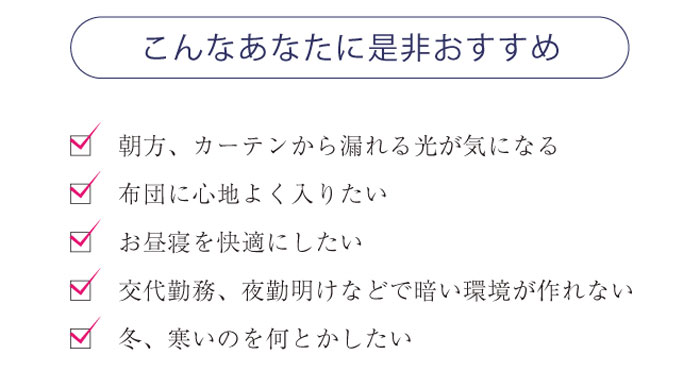 こんなあなたに是非おすすめ

朝方、カーテンから漏れる光が気になる

布団に心地よく入りたい

お昼寝を快適にしたい

交代勤務、夜勤明けなどで暗い環境が作れない

冬、寒いのを何とかしたい